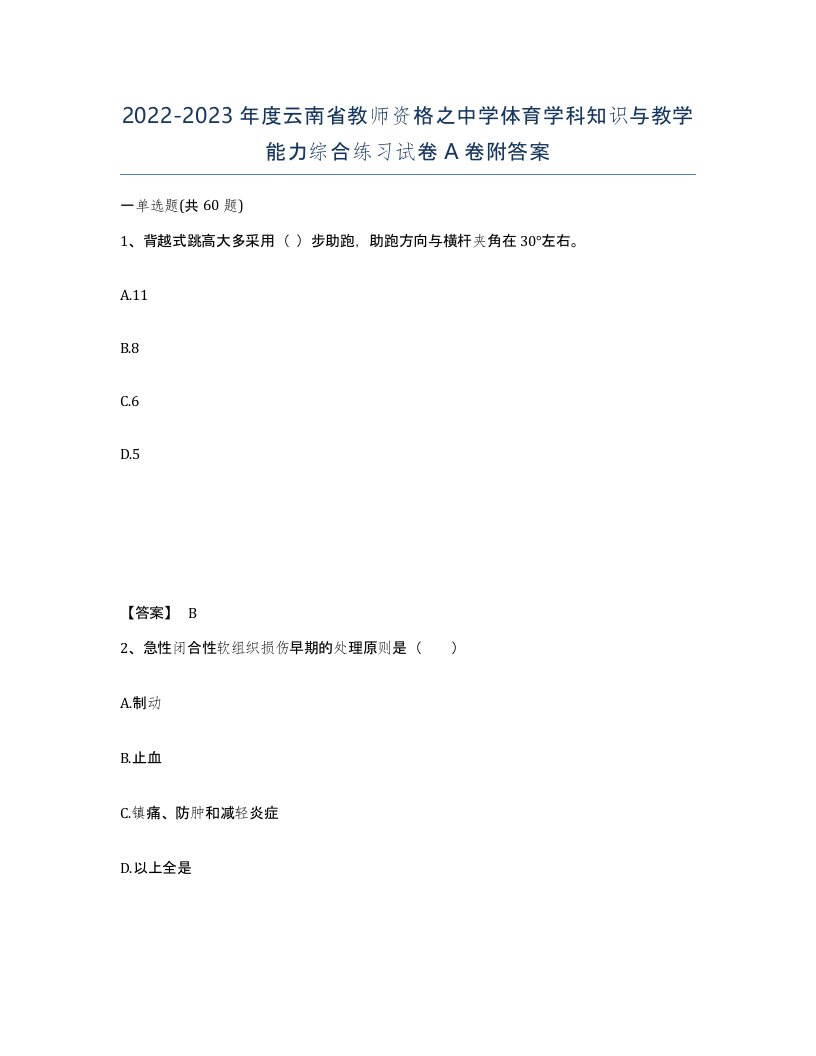 2022-2023年度云南省教师资格之中学体育学科知识与教学能力综合练习试卷A卷附答案

一单选题(共60题)

1、背越式跳高大多采用（ ）步助跑，助跑方向与横杆夹角在30°左右。

A.11

B.8

C.6

D.5

【答案】 B

2、急性闭合性软组织损伤早期的处理原则是（　　）

A.制动

B.止血

C.镇痛、防肿和减轻炎症

D.以上全是